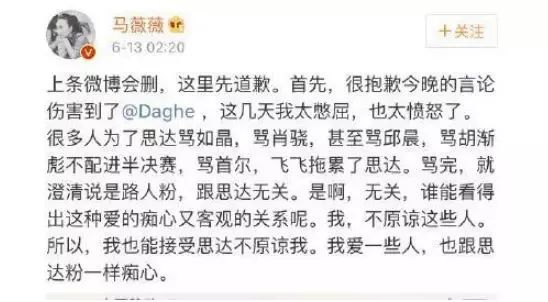 马薇薇

6-13 02:20

+关注

上条微博会删，这里先道歉。首先，很抱歉今晚的言论伤害到了@Daghe ，这几天我太憋屈，也太愤怒了。很多人为了思达骂如晶，骂肖骁，甚至骂邱晨，骂胡渐彪不配进半决赛，骂首尔，飞飞拖累了思达。骂完，就澄清说是路人粉，跟思达无关。是啊，无关，谁能看得出这种爱的痴心又客观的关系呢。我，不原谅这些人。所以，我也能接受思达不原谅我。我爱一些人，也跟思达粉一样痴心。